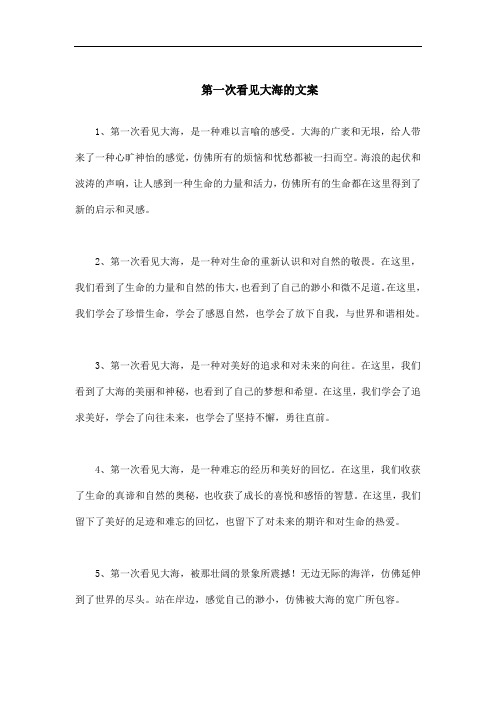 第一次看见大海的文案

1、第一次看见大海，是一种难以言喻的感受。大海的广袤和无垠，给人带来了一种心旷神怡的感觉，仿佛所有的烦恼和忧愁都被一扫而空。海浪的起伏和波涛的声响，让人感到一种生命的力量和活力，仿佛所有的生命都在这里得到了新的启示和灵感。

2、第一次看见大海，是一种对生命的重新认识和对自然的敬畏。在这里，我们看到了生命的力量和自然的伟大，也看到了自己的渺小和微不足道。在这里，我们学会了珍惜生命，学会了感恩自然，也学会了放下自我，与世界和谐相处。

3、第一次看见大海，是一种对美好的追求和对未来的向往。在这里，我们看到了大海的美丽和神秘，也看到了自己的梦想和希望。在这里，我们学会了追求美好，学会了向往未来，也学会了坚持不懈，勇往直前。

4、第一次看见大海，是一种难忘的经历和美好的回忆。在这里，我们收获了生命的真谛和自然的奥秘，也收获了成长的喜悦和感悟的智慧。在这里，我们留下了美好的足迹和难忘的回忆，也留下了对未来的期许和对生命的热爱。

5、第一次看见大海，被那壮阔的景象所震撼！无边无际的海洋，仿佛延伸到了世界的尽头。站在岸边，感觉自己的渺小，仿佛被大海的宽广所包容。